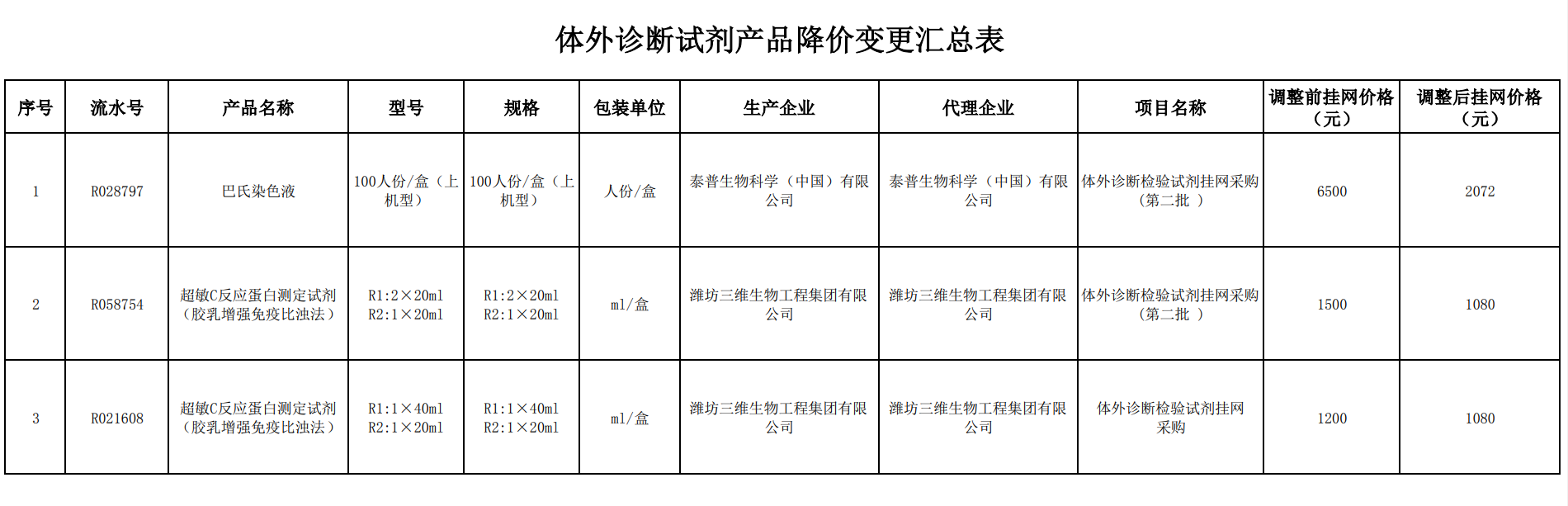 体外诊断试剂产品降价变更汇总表

| 序号 | 流水号 | 产品名称 | 型号 | 规格 | 包装单位 | 生产企业 | 代理企业 | 项目名称 | 调整前挂网价格（元） | 调整后挂网价格（元） |
|---|---|---|---|---|---|---|---|---|---|---|
| 1 | R028797 | 巴氏染色液 | 100人份/盒（上机型） | 100人份/盒（上机型） | 人份/盒 | 泰普生物科学（中国）有限公司 | 泰普生物科学（中国）有限公司 | 体外诊断检验试剂挂网采购（第二批 ） | 6500 | 2072 |
| 2 | R058754 | 超敏C反应蛋白测定试剂（胶乳增强免疫比浊法） | R1:2×20ml R2:1×20ml | R1:2×20ml R2:1×20ml | ml/盒 | 潍坊三维生物工程集团有限公司 | 潍坊三维生物工程集团有限公司 | 体外诊断检验试剂挂网采购（第二批 ） | 1500 | 1080 |
| 3 | R021608 | 超敏C反应蛋白测定试剂（胶乳增强免疫比浊法） | R1:1×40ml R2:1×20ml | R1:1×40ml R2:1×20ml | ml/盒 | 潍坊三维生物工程集团有限公司 | 潍坊三维生物工程集团有限公司 | 体外诊断检验试剂挂网采购 | 1200 | 1080 |